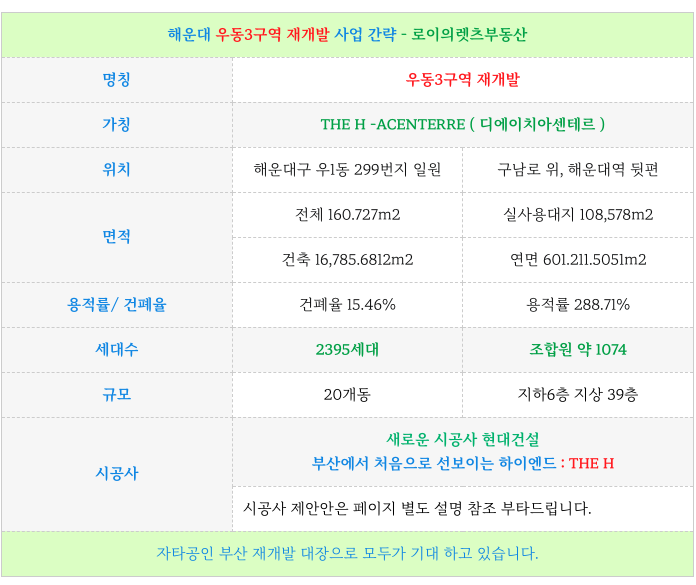 해운대 우동3구역 재개발 사업 간략 - 로이의렛츠부동산

| 명칭 | 우동3구역 재개발 | |
|---|---|---|
| 가칭 | THE H -ACENTERRE ( 디에이치아센테르 ) | |
| 위치 | 해운대구 우1동 299번지 일원 | 구남로 위, 해운대역 뒷편 |
| 면적 | 전체 160.727m2 | 실사용대지 108,578m2 |
| | 건축 16,785.6812m2 | 연면 601.211.5051m2 |
| 용적률/ 건폐율 | 건폐율 15.46% | 용적률 288.71% |
| 세대수 | 2395세대 | 조합원 약 1074 |
| 규모 | 20개동 | 지하6층 지상 39층 |
| 시공사 | 새로운 시공사 현대건설 부산에서 처음으로 선보이는 하이엔드 : THE H | |
| | 시공사 제안안은 페이지 별도 설명 참조 부타드립니다. | |

자타공인 부산 재개발 대장으로 모두가 기대 하고 있습니다.